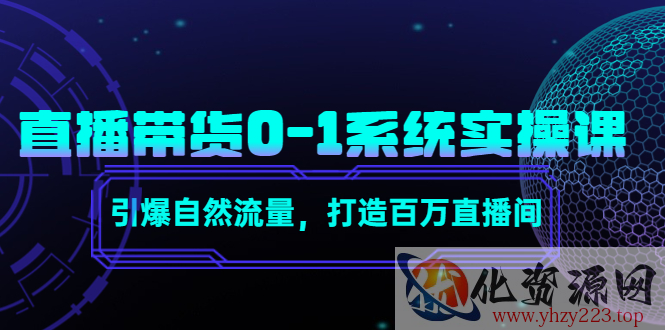 直播带货0-1系统实操课

引爆自然流量，打造百万直播间

化资源网

www.yhzy223.top